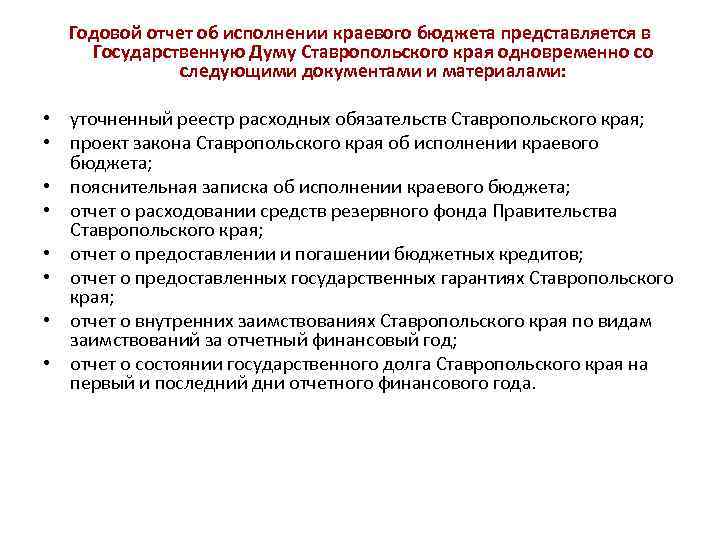 Годовой отчет об исполнении краевого бюджета представляется в Государственную Думу Ставропольского края одновременно со следующими документами и материалами:

• уточненный реестр расходных обязательств Ставропольского края;
• проект закона Ставропольского края об исполнении краевого бюджета;
• пояснительная записка об исполнении краевого бюджета;
• отчет о расходовании средств резервного фонда Правительства Ставропольского края;
• отчет о предоставлении и погашении бюджетных кредитов;
• отчет о предоставленных государственных гарантиях Ставропольского края;
• отчет о внутренних заимствованиях Ставропольского края по видам заимствований за отчетный финансовый год;
• отчет о состоянии государственного долга Ставропольского края на первый и последний дни отчетного финансового года.